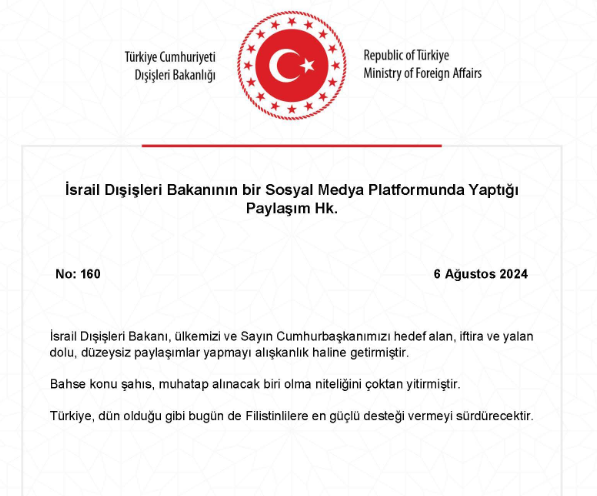 Türkiye Cumhuriyeti
Dışişleri Bakanlığı

Republic of Türkiye
Ministry of Foreign Affairs

İsrail Dışişleri Bakanının bir Sosyal Medya Platformunda Yaptığı Paylaşım Hk.

No: 160

6 Ağustos 2024

İsrail Dışişleri Bakanı, ülkemizi ve Sayın Cumhurbaşkanımızı hedef alan, iftira ve yalan dolu, düzeysiz paylaşımlar yapmayı alışkanlık haline getirmiştir.

Bahse konu şahıs, muhatap alınacak biri olma niteliğini çoktan yitirmiştir.

Türkiye, dün olduğu gibi bugün de Filistinlilere en güçlü desteği vermeyi sürdürecektir.